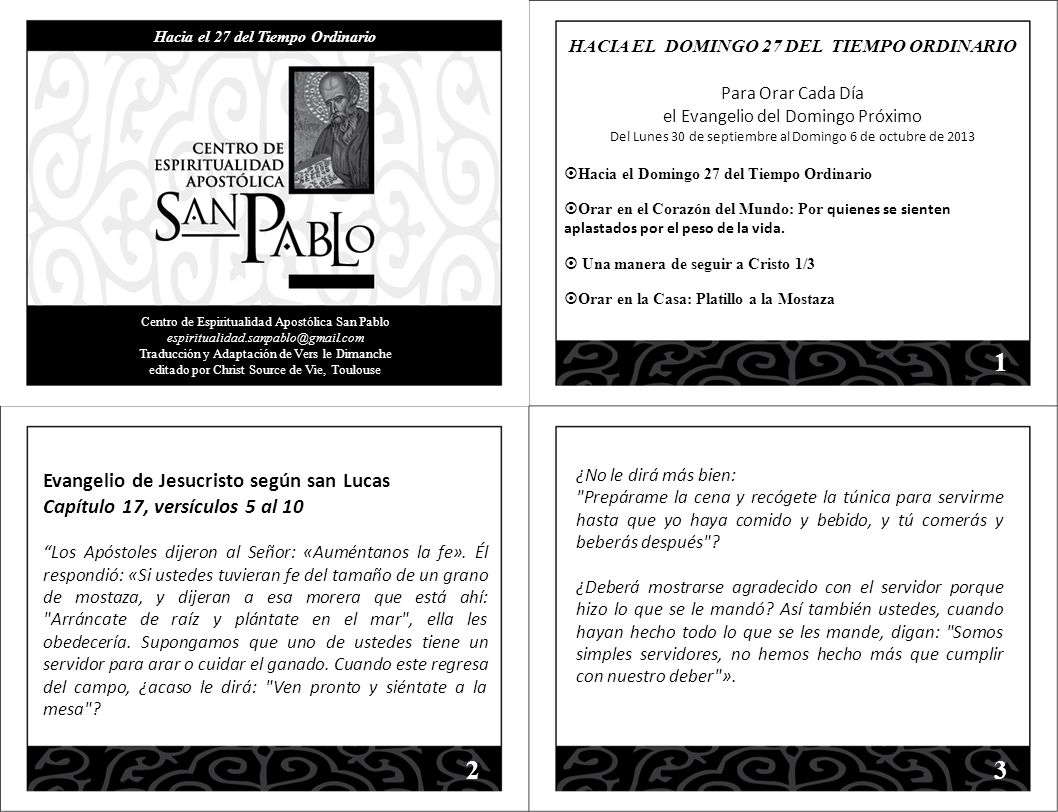 Hacia el 27 del Tiempo Ordinario

CENTRO DE ESPIRITUALIDAD APOSTÓLICA SAN PABLO

Centro de Espiritualidad Apostólica San Pablo
espiritualidad.sanpablo@gmail.com
Traducción y Adaptación de Vers le Dimanche
editado por Christ Source de Vie, Toulouse

HACIA EL DOMINGO 27 DEL TIEMPO ORDINARIO

Para Orar Cada Día
el Evangelio del Domingo Próximo
Del Lunes 30 de septiembre al Domingo 6 de octubre de 2013

Hacia el Domingo 27 del Tiempo Ordinario

Orar en el Corazón del Mundo: Por quienes se sienten aplastados por el peso de la vida.

Una manera de seguir a Cristo 1/3

Orar en la Casa: Platillo a la Mostaza

1

Evangelio de Jesucristo según san Lucas
Capítulo 17, versículos 5 al 10

“Los Apóstoles dijeron al Señor: «Auméntanos la fe». Él respondió: «Si ustedes tuvieran fe del tamaño de un grano de mostaza, y dijeran a esa morera que está ahí: "Arráncate de raíz y plántate en el mar", ella les obedecería. Supongamos que uno de ustedes tiene un servidor para arar o cuidar el ganado. Cuando este regresa del campo, ¿acaso le dirá: "Ven pronto y siéntate a la mesa"?

2

¿No le dirá más bien:
"Prepárame la cena y recógete la túnica para servirme hasta que yo haya comido y bebido, y tú comerás y beberás después"?

¿Deberá mostrarse agradecido con el servidor porque hizo lo que se le mandó? Así también ustedes, cuando hayan hecho todo lo que se les mande, digan: "Somos simples servidores, no hemos hecho más que cumplir con nuestro deber"».

3